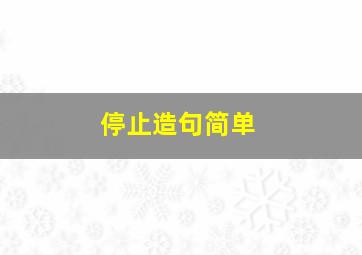 停止造句简单